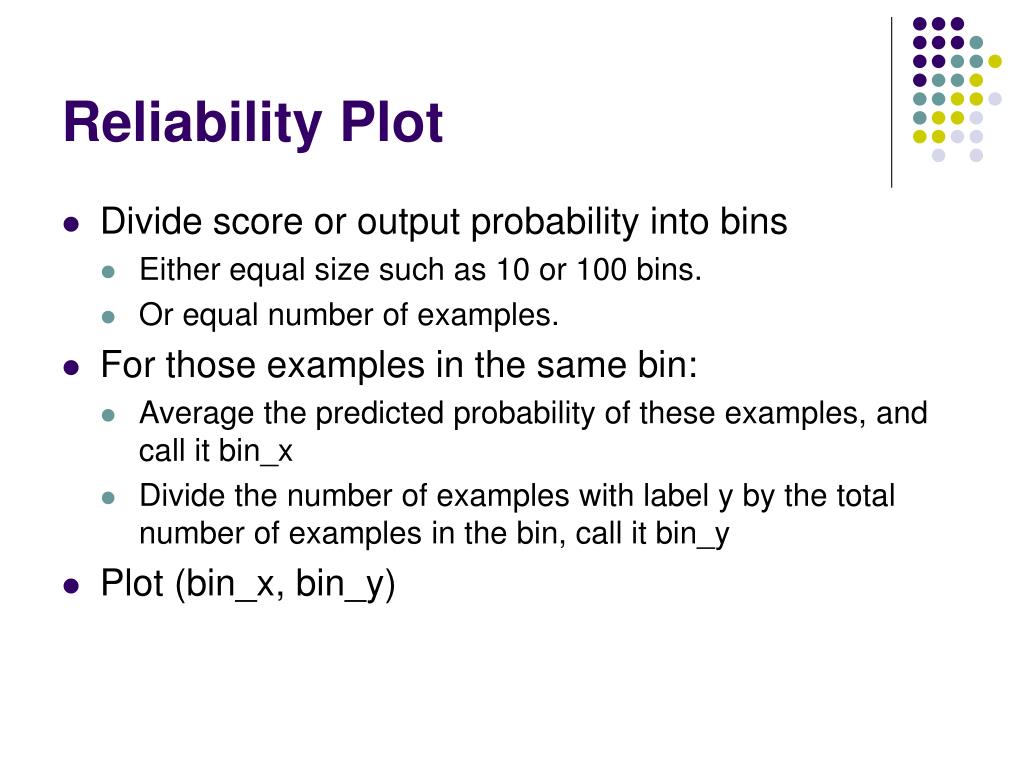 Reliability Plot

- Divide score or output probability into bins
  - Either equal size such as 10 or 100 bins.
  - Or equal number of examples.
- For those examples in the same bin:
  - Average the predicted probability of these examples, and call it bin_x
  - Divide the number of examples with label y by the total number of examples in the bin, call it bin_y
- Plot (bin_x, bin_y)